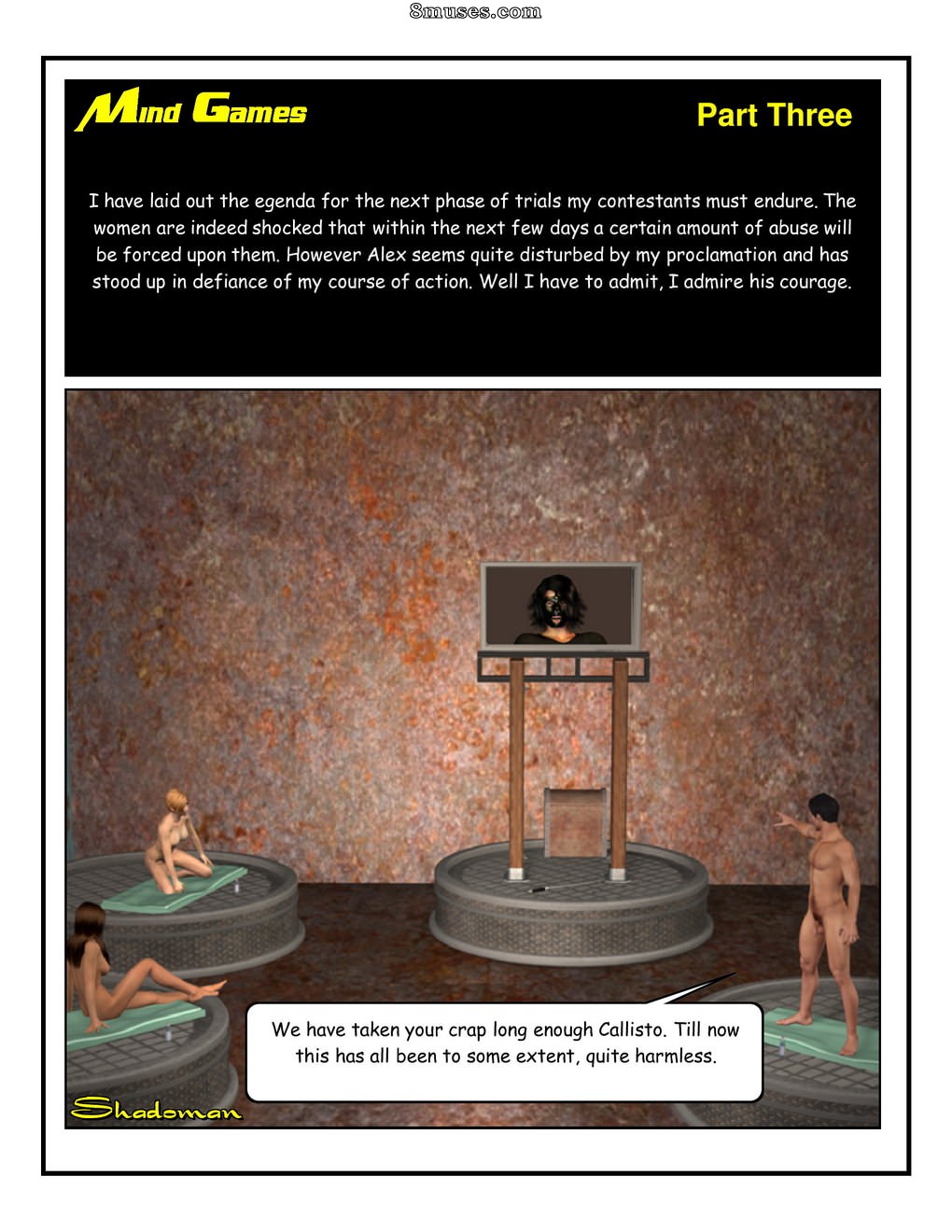 8muses.com

Mind Games

Part Three

I have laid out the egenda for the next phase of trials my contestants must endure. The women are indeed shocked that within the next few days a certain amount of abuse will be forced upon them. However Alex seems quite disturbed by my proclamation and has stood up in defiance of my course of action. Well I have to admit, I admire his courage.

We have taken your crap long enough Callisto. Till now this has all been to some extent, quite harmless.

Shadoman